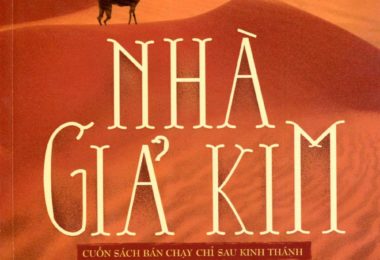 NHÀ GIẢ KIM

CUỐN SÁCH BÁN CHẠY CHỈ SAU KINH THÁNH